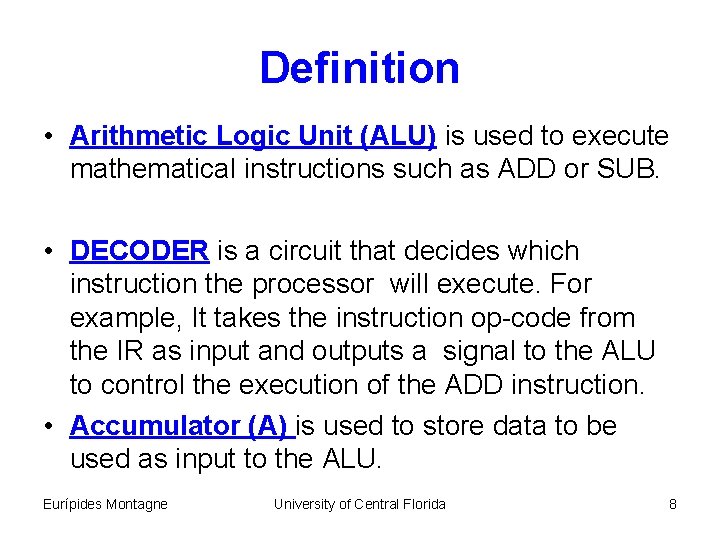 Definition

• Arithmetic Logic Unit (ALU) is used to execute mathematical instructions such as ADD or SUB.

• DECODER is a circuit that decides which instruction the processor will execute. For example, It takes the instruction op-code from the IR as input and outputs a signal to the ALU to control the execution of the ADD instruction.

• Accumulator (A) is used to store data to be used as input to the ALU.

Eurípides Montagne University of Central Florida 8